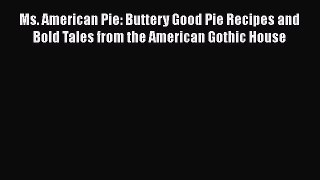 Ms. American Pie: Buttery Good Pie Recipes and Bold Tales from the American Gothic House